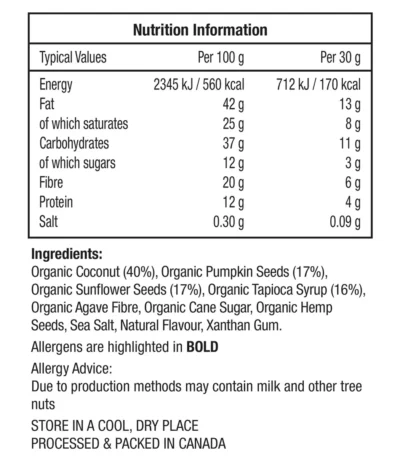 Nutrition Information

| Typical Values | Per 100 g | Per 30 g |
|---|---|---|
| Energy | 2345 kJ / 560 kcal | 712 kJ / 170 kcal |
| Fat | 42 g | 13 g |
| of which saturates | 25 g | 8 g |
| Carbohydrates | 37 g | 11 g |
| of which sugars | 12 g | 3 g |
| Fibre | 20 g | 6 g |
| Protein | 12 g | 4 g |
| Salt | 0.30 g | 0.09 g |

Ingredients:
Organic Coconut (40%), Organic Pumpkin Seeds (17%), Organic Sunflower Seeds (17%), Organic Tapioca Syrup (16%), Organic Agave Fibre, Organic Cane Sugar, Organic Hemp Seeds, Sea Salt, Natural Flavour, Xanthan Gum.

Allergens are highlighted in BOLD

Allergy Advice:
Due to production methods may contain milk and other tree nuts

STORE IN A COOL, DRY PLACE
PROCESSED & PACKED IN CANADA